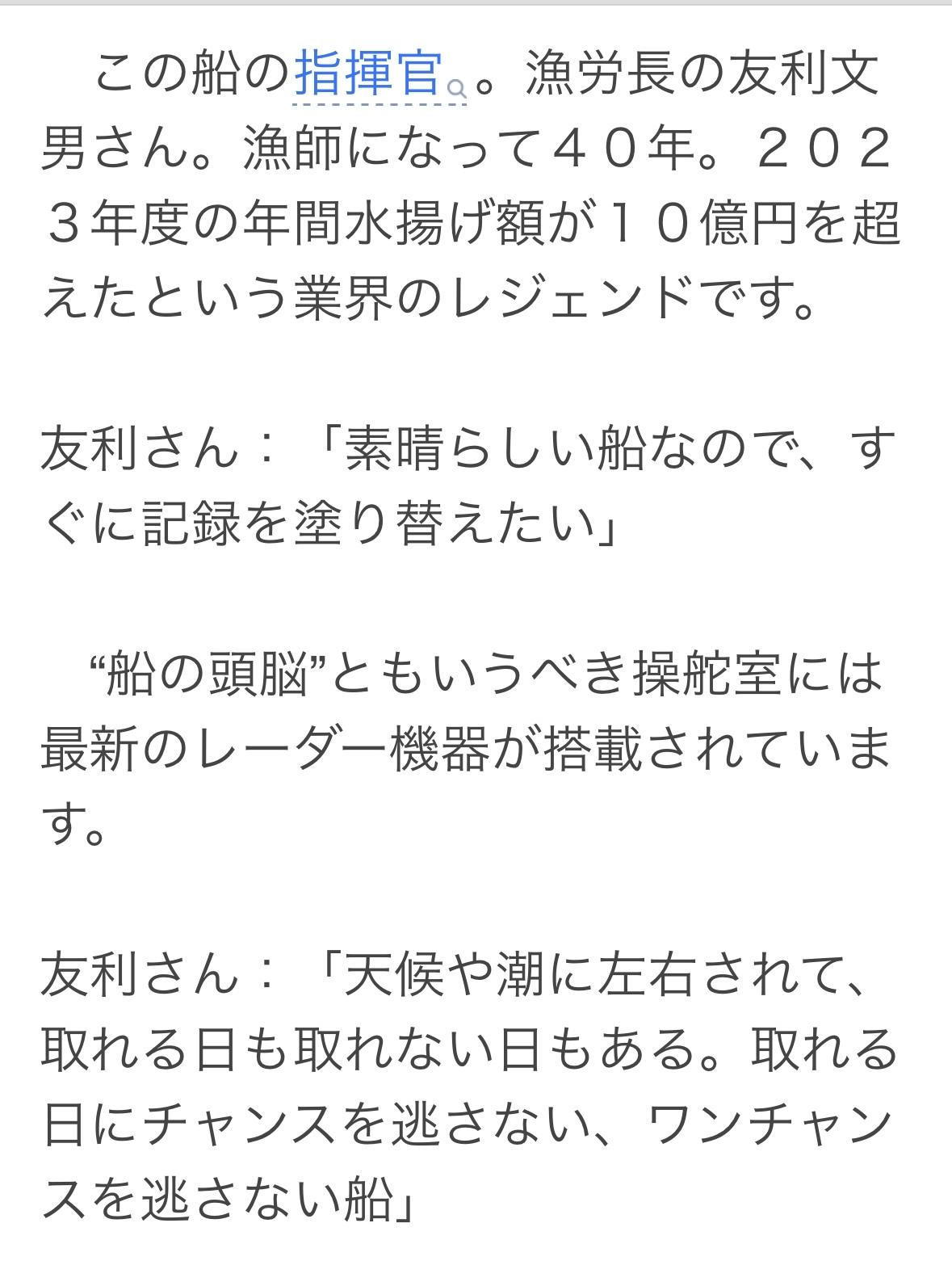 この船の指揮官。漁労長の友利文男さん。漁師になって４０年。２０２３年度の年間水揚げ額が１０億円を超えたという業界のレジェンドです。

友利さん：「素晴らしい船なので、すぐに記録を塗り替えたい」

“船の頭脳”ともいうべき操舵室には最新のレーダー機器が搭載されています。

友利さん：「天候や潮に左右されて、取れる日も取れない日もある。取れる日にチャンスを逃さない、ワンチャンスを逃さない船」